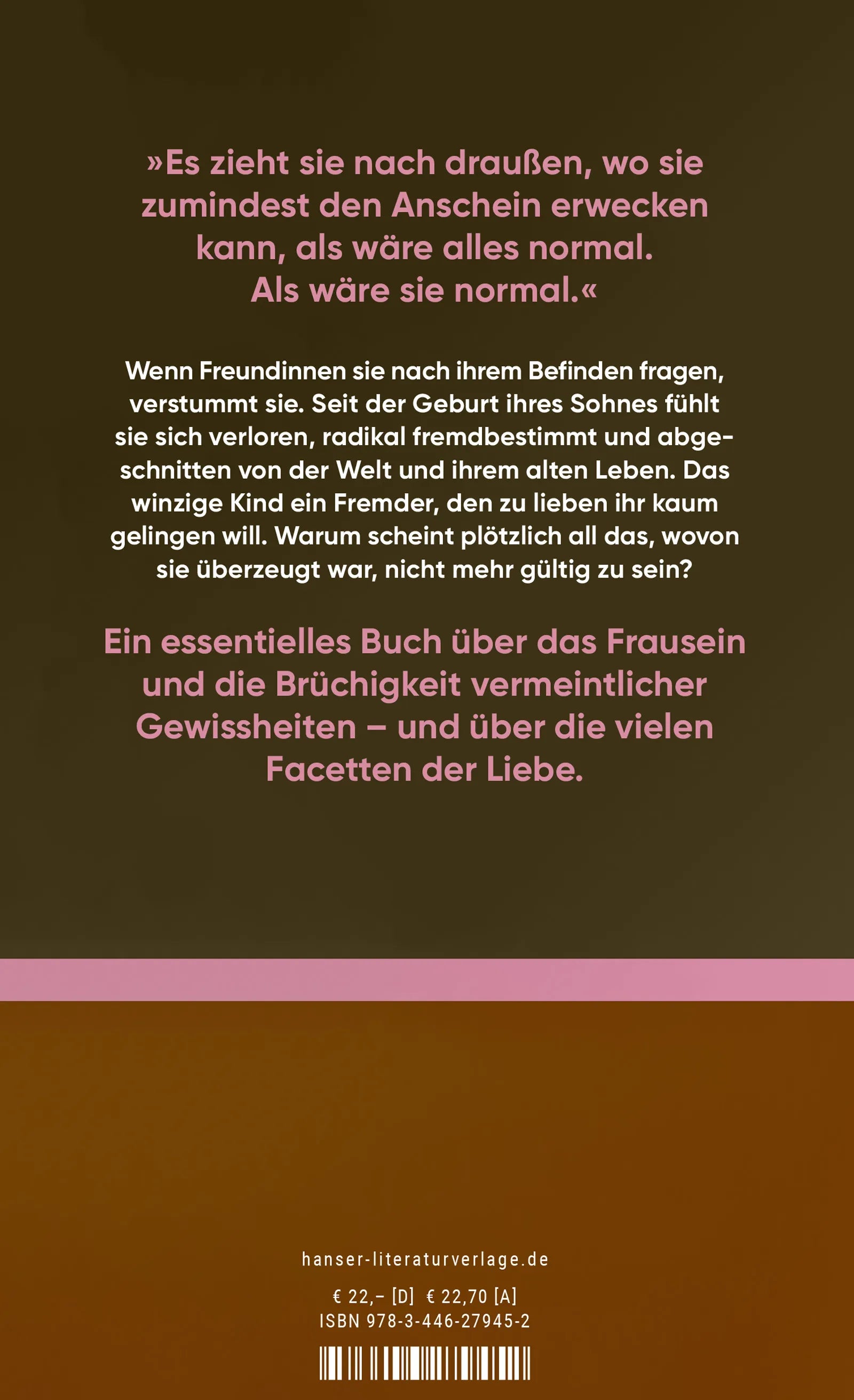 »Es zieht sie nach draußen, wo sie zumindest den Anschein erwecken kann, als wäre alles normal. Als wäre sie normal.«

Wenn Freundinnen sie nach ihrem Befinden fragen, verstummt sie. Seit der Geburt ihres Sohnes fühlt sie sich verloren, radikal fremdbestimmt und abgeschnitten von der Welt und ihrem alten Leben. Das winzige Kind ein Fremder, den zu lieben ihr kaum gelingen will. Warum scheint plötzlich all das, wovon sie überzeugt war, nicht mehr gültig zu sein?

Ein essentielles Buch über das Frausein und die Brüchigkeit vermeintlicher Gewissheiten – und über die vielen Facetten der Liebe.

hanser-literaturverlage.de

€ 22,– [D] € 22,70 [A]
ISBN 978-3-446-27945-2